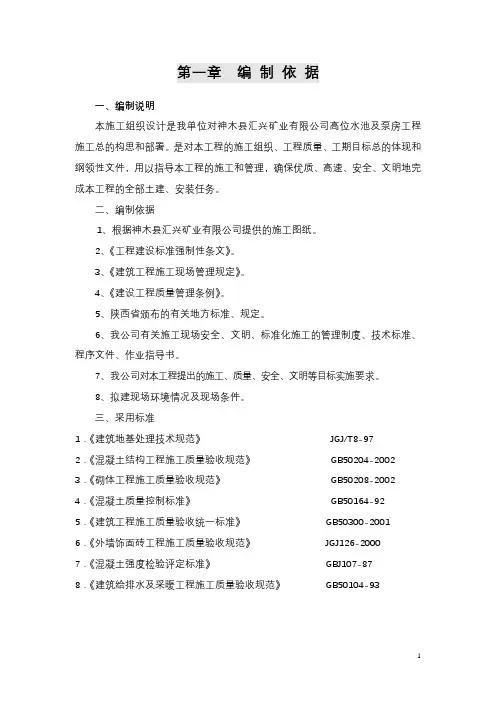 第一章　编 制 依 据

一、编制说明

本施工组织设计是我单位对神木县汇兴矿业有限公司高位水池及泵房工程施工总的构思和部署。是对本工程的施工组织、工程质量、工期目标总的体现和纲领性文件，用以指导本工程的施工和管理，确保优质、高速、安全、文明地完成本工程的全部土建、安装任务。

二、编制依据

1、根据神木县汇兴矿业有限公司提供的施工图纸。

2、《工程建设标准强制性条文》。

3、《建筑工程施工现场管理规定》。

4、《建设工程质量管理条例》。

5、陕西省颁布的有关地方标准、规定。

6、我公司有关施工现场安全、文明、标准化施工的管理制度、技术标准、程序文件、作业指导书。

7、我公司对本工程提出的施工、质量、安全、文明等目标实施要求。

8、拟建现场环境情况及现场条件。

三、采用标准

1.《建筑地基处理技术规范》 JGJ/T8-97

2.《混凝土结构工程施工质量验收规范》 GB50204-2002

3.《砌体工程施工质量验收规范》 GB50208-2002

4.《混凝土质量控制标准》 GB50164-92

5.《建筑工程施工质量验收统一标准》 GB50300-2001

6.《外墙饰面砖工程施工质量验收规范》 JGJ126-2000

7.《混凝土强度检验评定标准》 GBJ107-87

8.《建筑给排水及采暖工程施工质量验收规范》 GB50104-93

1